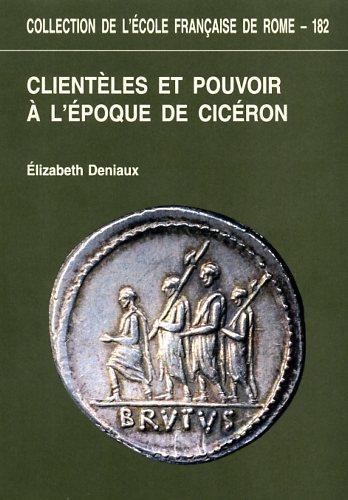 COLLECTION DE L'ÉCOLE FRANÇAISE DE ROME – 182

CLIENTÈLES ET POUVOIR À L'ÉPOQUE DE CICÉRON

Élizabeth Deniaux

BRVTVS